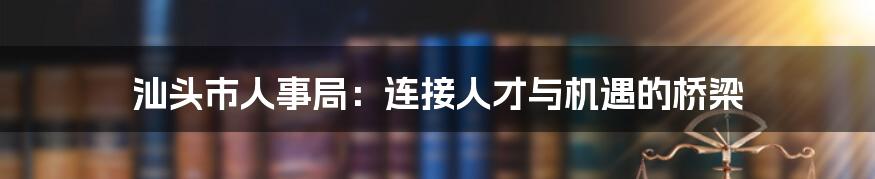 汕头市人事局：连接人才与机遇的桥梁